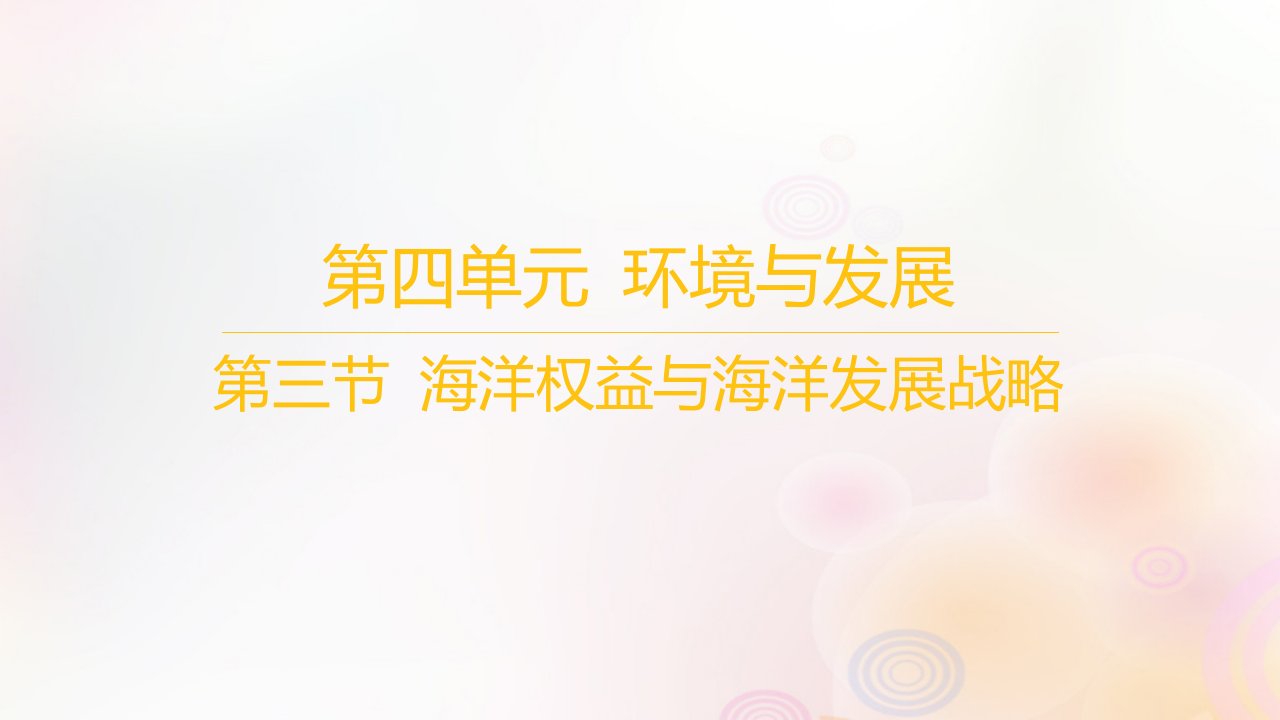 第四单元 环境与发展

第三节 海洋权益与海洋发展战略